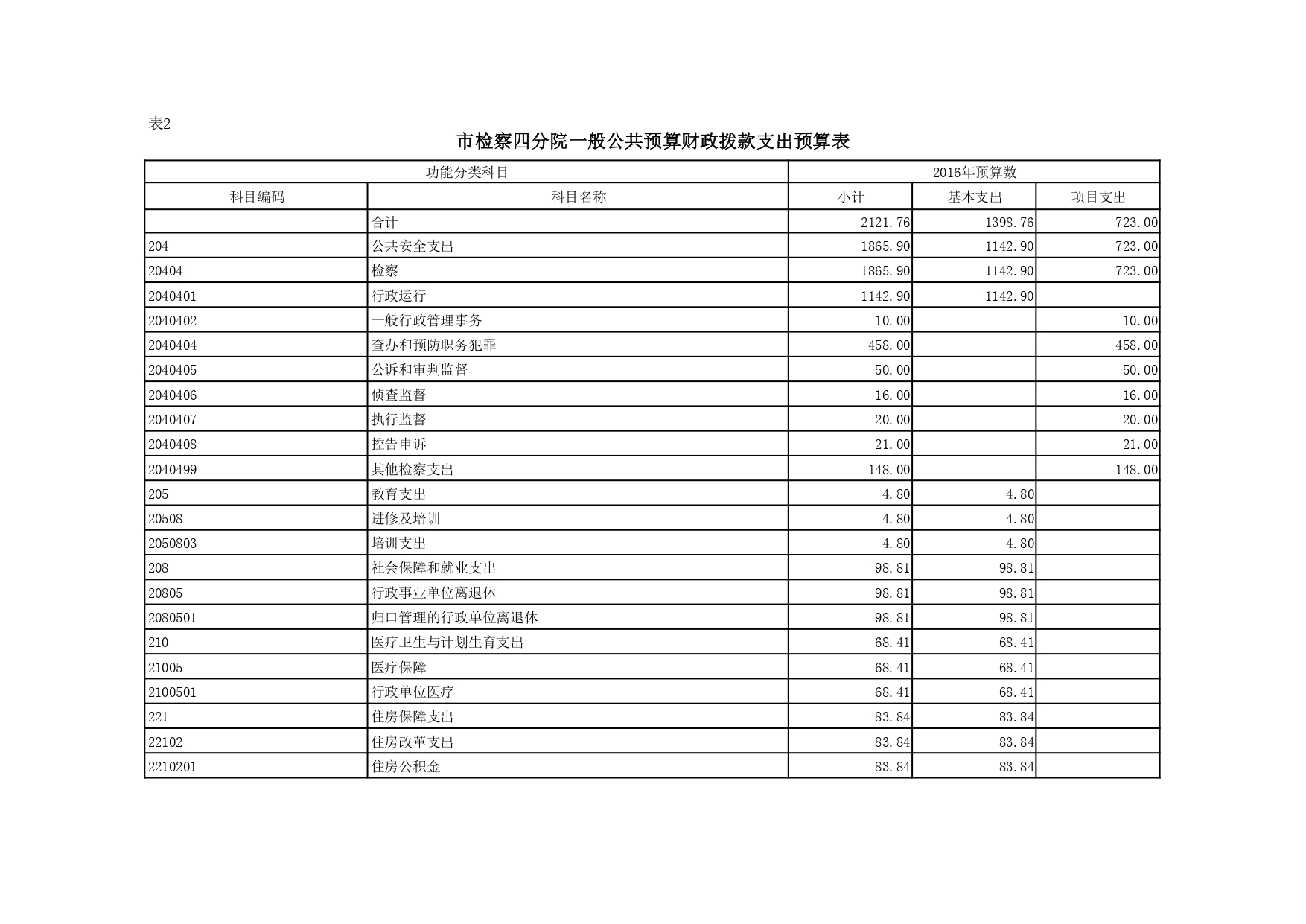 表2

市检察四分院一般公共预算财政拨款支出预算表

| 功能分类科目 | | 2016年预算数 | | |
|---|---|---|---|---|
| 科目编码 | 科目名称 | 小计 | 基本支出 | 项目支出 |
| | 合计 | 2121.76 | 1398.76 | 723.00 |
| 204 | 公共安全支出 | 1865.90 | 1142.90 | 723.00 |
| 20404 | 检察 | 1865.90 | 1142.90 | 723.00 |
| 2040401 | 行政运行 | 1142.90 | 1142.90 | |
| 2040402 | 一般行政管理事务 | 10.00 | | 10.00 |
| 2040404 | 查办和预防职务犯罪 | 458.00 | | 458.00 |
| 2040405 | 公诉和审判监督 | 50.00 | | 50.00 |
| 2040406 | 侦查监督 | 16.00 | | 16.00 |
| 2040407 | 执行监督 | 20.00 | | 20.00 |
| 2040408 | 控告申诉 | 21.00 | | 21.00 |
| 2040499 | 其他检察支出 | 148.00 | | 148.00 |
| 205 | 教育支出 | 4.80 | 4.80 | |
| 20508 | 进修及培训 | 4.80 | 4.80 | |
| 2050803 | 培训支出 | 4.80 | 4.80 | |
| 208 | 社会保障和就业支出 | 98.81 | 98.81 | |
| 20805 | 行政事业单位离退休 | 98.81 | 98.81 | |
| 2080501 | 归口管理的行政单位离退休 | 98.81 | 98.81 | |
| 210 | 医疗卫生与计划生育支出 | 68.41 | 68.41 | |
| 21005 | 医疗保障 | 68.41 | 68.41 | |
| 2100501 | 行政单位医疗 | 68.41 | 68.41 | |
| 221 | 住房保障支出 | 83.84 | 83.84 | |
| 22102 | 住房改革支出 | 83.84 | 83.84 | |
| 2210201 | 住房公积金 | 83.84 | 83.84 | |